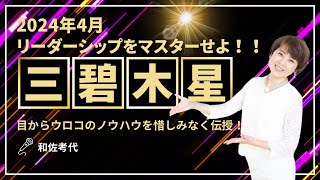 2024年4月
リーダーシップをマスターせよ！！

三碧木星

目からウロコのノウハウを惜しみなく伝授！

和佐考代